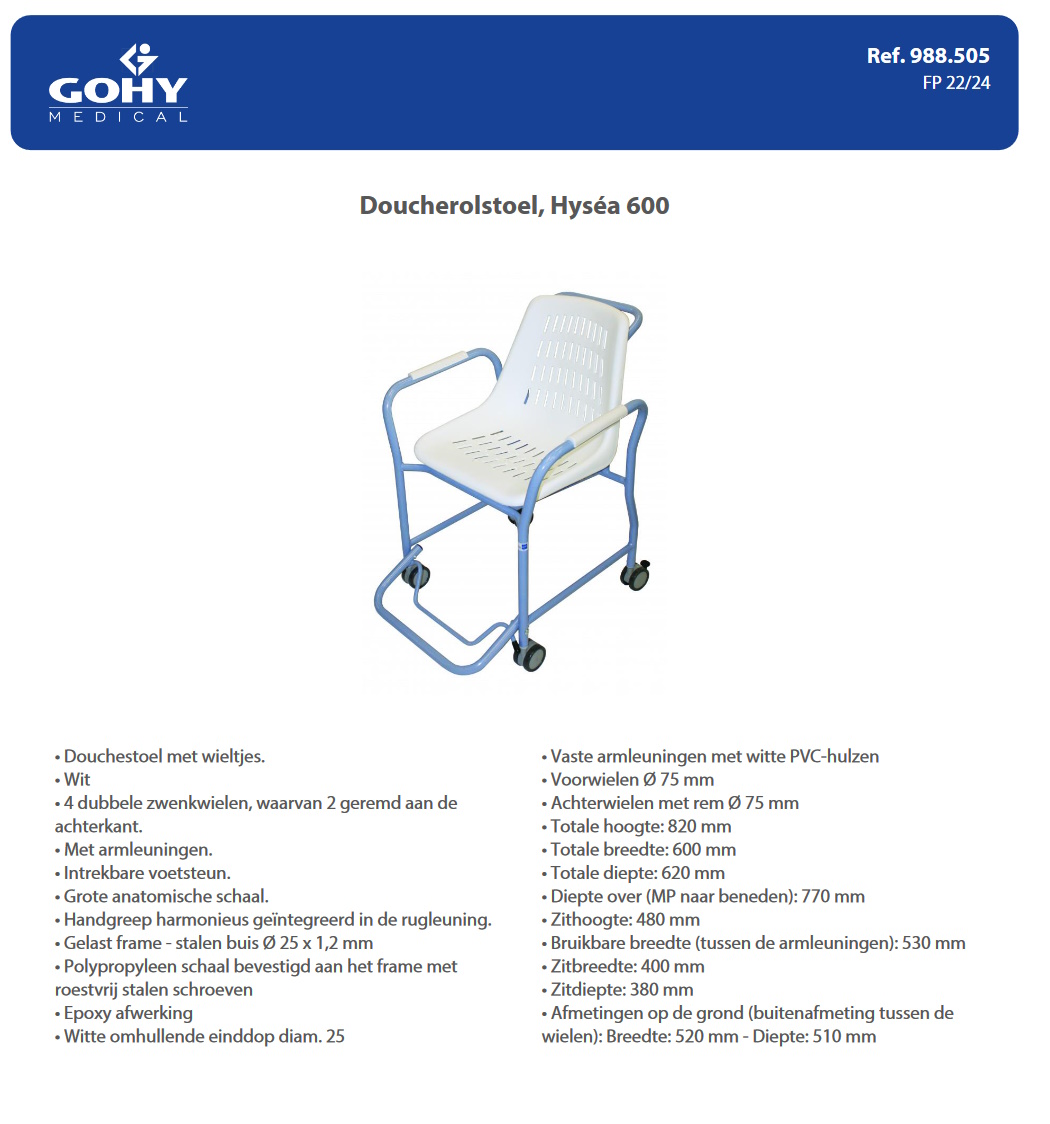 GOHY
MEDICAL

Ref. 988.505
FP 22/24

Doucherolstoel, Hyséa 600

• Douchestoel met wieltjes.
• Wit
• 4 dubbele zwenkwielen, waarvan 2 geremd aan de achterkant.
• Met armleuningen.
• Intrekbare voetsteun.
• Grote anatomische schaal.
• Handgreep harmonieus geïntegreerd in de rugleuning.
• Gelast frame - stalen buis Ø 25 x 1,2 mm
• Polypropyleen schaal bevestigd aan het frame met roestvrij stalen schroeven
• Epoxy afwerking
• Witte omhullende einddop diam. 25

• Vaste armleuningen met witte PVC-hulzen
• Voorwielen Ø 75 mm
• Achterwielen met rem Ø 75 mm
• Totale hoogte: 820 mm
• Totale breedte: 600 mm
• Totale diepte: 620 mm
• Diepte over (MP naar beneden): 770 mm
• Zithoogte: 480 mm
• Bruikbare breedte (tussen de armleuningen): 530 mm
• Zitbreedte: 400 mm
• Zitdiepte: 380 mm
• Afmetingen op de grond (buitenafmeting tussen de wielen): Breedte: 520 mm - Diepte: 510 mm